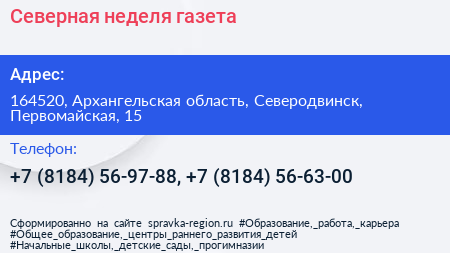 Северная неделя газета

Адрес:

164520, Архангельская область, Северодвинск, Первомайская, 15

Телефон:

+7 (8184) 56-97-88, +7 (8184) 56-63-00

Сформированно на сайте spravka-region.ru #Образование,_работа,_карьера #Общее_образование,_центры_раннего_развития_детей #Начальные_школы,_детские_сады,_прогимназии